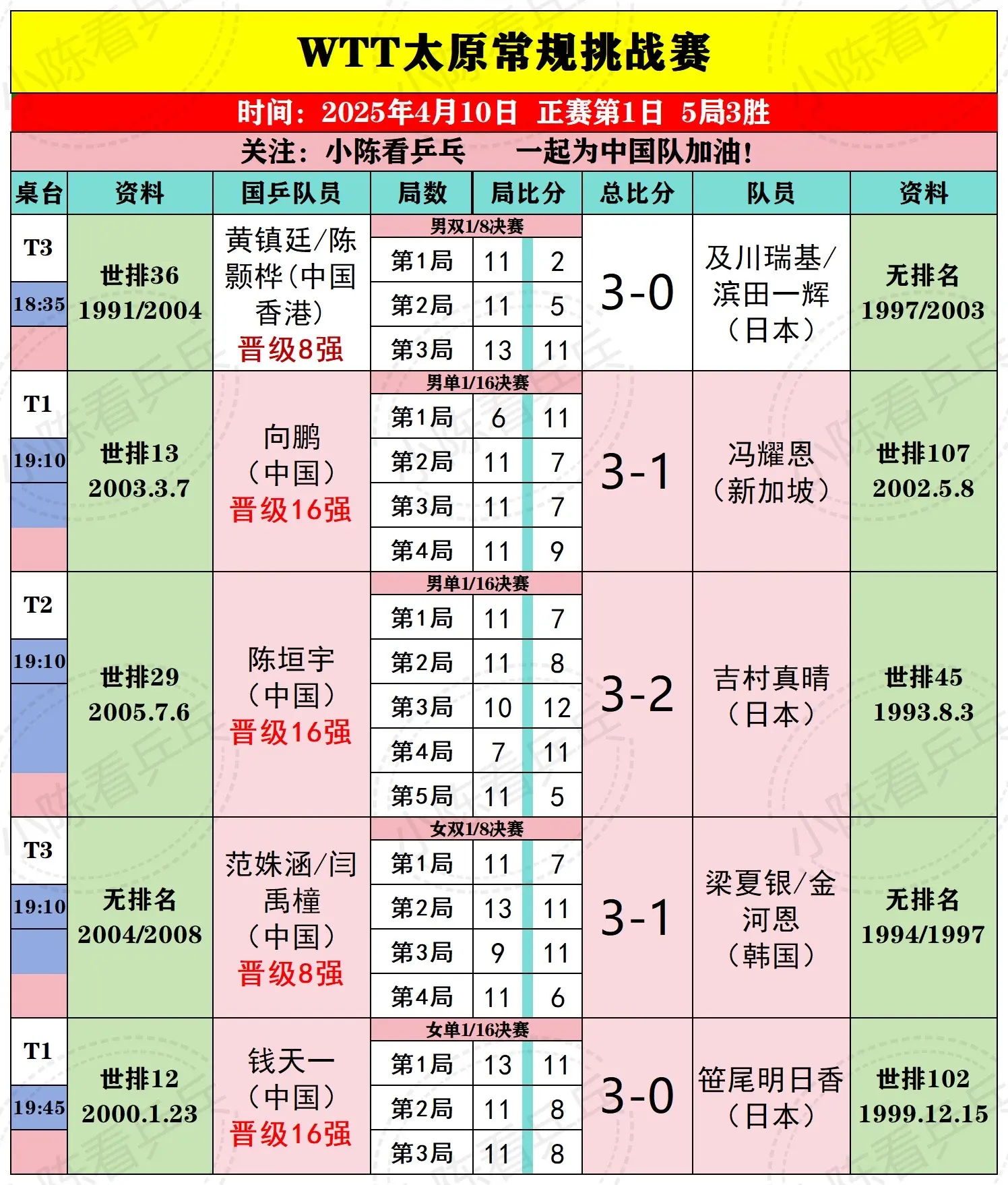 WTT太原常规挑战赛

时间：2025年4月10日 正赛第1日 5局3胜

关注：小陈看乒乓 一起为中国队加油！

| 桌台 | 资料 | 国乒队员 | 局数 | 局比分 | | 总比分 | 队员 | 资料 |
|---|---|---|---|---|---|---|---|---|
| T3 18:35 | 世排36 1991/2004 | 黄镇廷/陈颢桦（中国香港） 晋级8强 | 男双1/8决赛 | | | 3-0 | 及川瑞基/滨田一辉（日本） | 无排名 1997/2003 |
| | | | 第1局 | 11 | 2 | | | |
| | | | 第2局 | 11 | 5 | | | |
| | | | 第3局 | 13 | 11 | | | |
| T1 19:10 | 世排13 2003.3.7 | 向鹏（中国） 晋级16强 | 男单1/16决赛 | | | 3-1 | 冯耀恩（新加坡） | 世排107 2002.5.8 |
| | | | 第1局 | 6 | 11 | | | |
| | | | 第2局 | 11 | 7 | | | |
| | | | 第3局 | 11 | 7 | | | |
| | | | 第4局 | 11 | 9 | | | |
| T2 19:10 | 世排29 2005.7.6 | 陈垣宇（中国） 晋级16强 | 男单1/16决赛 | | | 3-2 | 吉村真晴（日本） | 世排45 1993.8.3 |
| | | | 第1局 | 11 | 7 | | | |
| | | | 第2局 | 11 | 8 | | | |
| | | | 第3局 | 10 | 12 | | | |
| | | | 第4局 | 7 | 11 | | | |
| | | | 第5局 | 11 | 5 | | | |
| T3 19:10 | 无排名 2004/2008 | 范姝涵/闫禹橦（中国） 晋级8强 | 女双1/8决赛 | | | 3-1 | 梁夏银/金河恩（韩国） | 无排名 1994/1997 |
| | | | 第1局 | 11 | 7 | | | |
| | | | 第2局 | 13 | 11 | | | |
| | | | 第3局 | 9 | 11 | | | |
| | | | 第4局 | 11 | 6 | | | |
| T1 19:45 | 世排12 2000.1.23 | 钱天一（中国） 晋级16强 | 女单1/16决赛 | | | 3-0 | 笹尾明日香（日本） | 世排102 1999.12.15 |
| | | | 第1局 | 13 | 11 | | | |
| | | | 第2局 | 11 | 8 | | | |
| | | | 第3局 | 11 | 8 | | | |